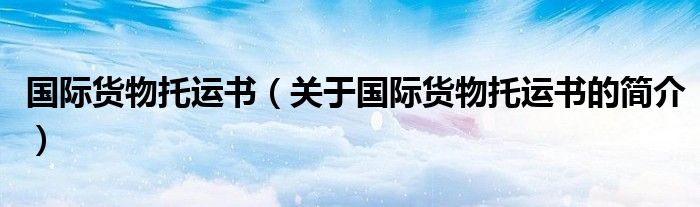 国际货物托运书（关于国际货物托运书的简介）